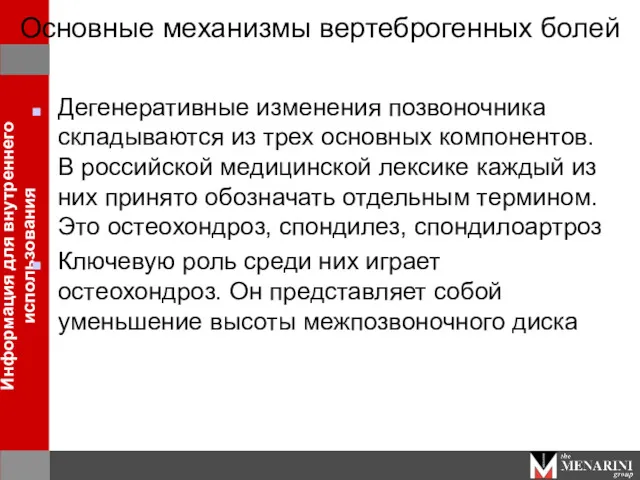 Основные механизмы вертеброгенных болей

Информация для внутреннего использования

Дегенеративные изменения позвоночника складываются из трех основных компонентов. В российской медицинской лексике каждый из них принято обозначать отдельным термином. Это остеохондроз, спондилез, спондилоартроз

Ключевую роль среди них играет остеохондроз. Он представляет собой уменьшение высоты межпозвоночного диска

the MENARINI group